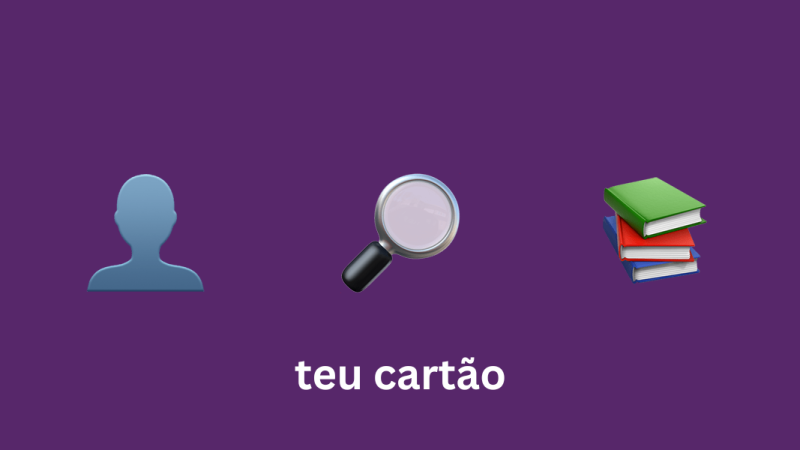 teu cartão